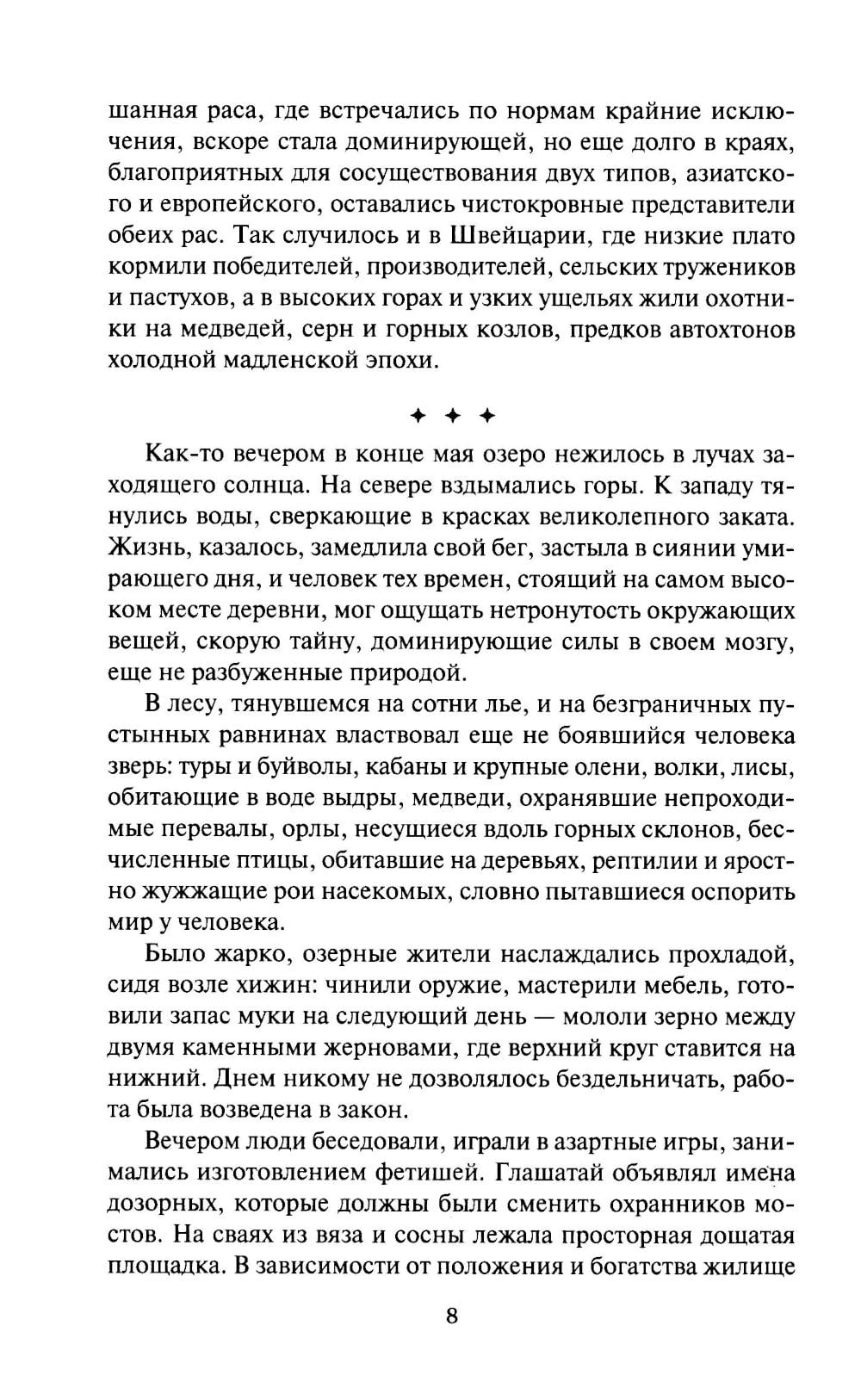 шанная раса, где встречались по нормам крайние исключения, вскоре стала доминирующей, но еще долго в краях, благоприятных для сосуществования двух типов, азиатского и европейского, оставались чистокровные представители обеих рас. Так случилось и в Швейцарии, где низкие плато кормили победителей, производителей, сельских тружеников и пастухов, а в высоких горах и узких ущельях жили охотники на медведей, серн и горных козлов, предков автохтонов холодной мадленской эпохи.

✦ ✦ ✦

Как-то вечером в конце мая озеро нежилось в лучах заходящего солнца. На севере вздымались горы. К западу тянулись воды, сверкающие в красках великолепного заката. Жизнь, казалось, замедлила свой бег, застыла в сиянии умирающего дня, и человек тех времен, стоящий на самом высоком месте деревни, мог ощущать нетронутость окружающих вещей, скорую тайну, доминирующие силы в своем мозгу, еще не разбуженные природой.

В лесу, тянувшемся на сотни лье, и на безграничных пустынных равнинах властвовал еще не боявшийся человека зверь: туры и буйволы, кабаны и крупные олени, волки, лисы, обитающие в воде выдры, медведи, охранявшие непроходимые перевалы, орлы, несущиеся вдоль горных склонов, бесчисленные птицы, обитавшие на деревьях, рептилии и яростно жужжащие рои насекомых, словно пытавшиеся оспорить мир у человека.

Было жарко, озерные жители наслаждались прохладой, сидя возле хижин: чинили оружие, мастерили мебель, готовили запас муки на следующий день — мололи зерно между двумя каменными жерновами, где верхний круг ставится на нижний. Днем никому не дозволялось бездельничать, работа была возведена в закон.

Вечером люди беседовали, играли в азартные игры, занимались изготовлением фетишей. Глашатай объявлял имена дозорных, которые должны были сменить охранников мостов. На сваях из вяза и сосны лежала просторная дощатая площадка. В зависимости от положения и богатства жилище

8